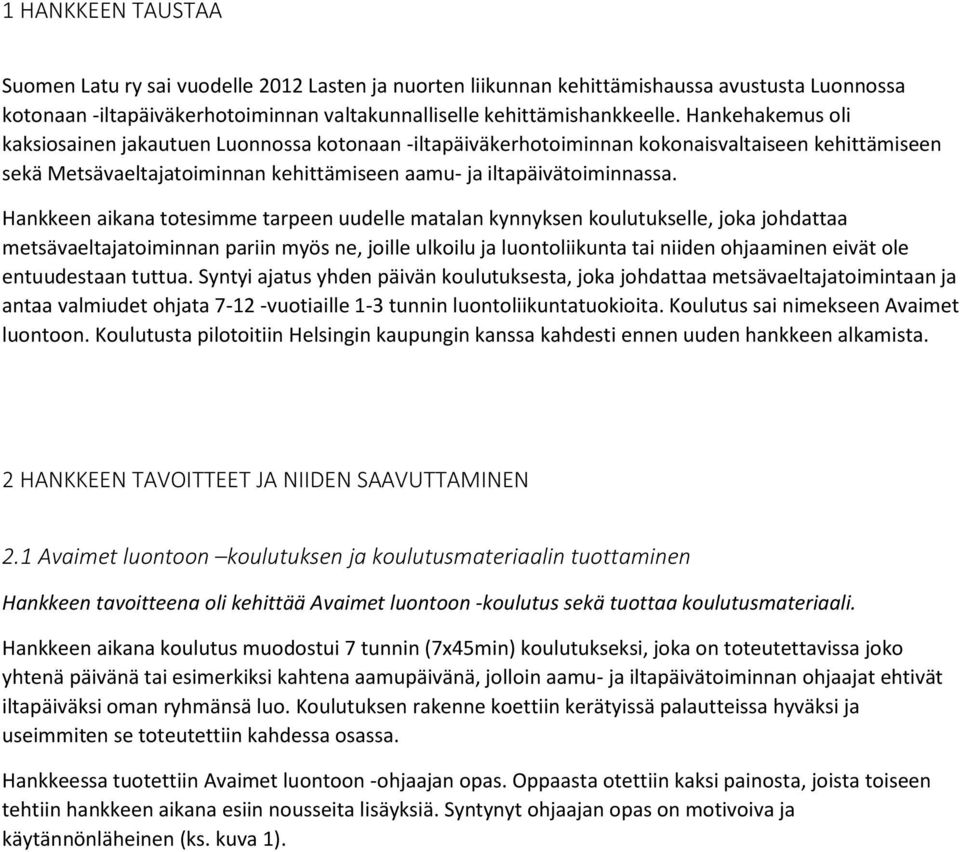 1 HANKKEEN TAUSTAA

Suomen Latu ry sai vuodelle 2012 Lasten ja nuorten liikunnan kehittämishaussa avustusta Luonnossa kotonaan -iltapäiväkerhotoiminnan valtakunnalliselle kehittämishankkeelle. Hankehakemus oli kaksiosainen jakautuen Luonnossa kotonaan -iltapäiväkerhotoiminnan kokonaisvaltaiseen kehittämiseen sekä Metsävaeltajatoiminnan kehittämiseen aamu- ja iltapäivätoiminnassa.

Hankkeen aikana totesimme tarpeen uudelle matalan kynnyksen koulutukselle, joka johdattaa metsävaeltajatoiminnan pariin myös ne, joille ulkoilu ja luontoliikunta tai niiden ohjaaminen eivät ole entuudestaan tuttua. Syntyi ajatus yhden päivän koulutuksesta, joka johdattaa metsävaeltajatoimintaan ja antaa valmiudet ohjata 7-12 -vuotiaille 1-3 tunnin luontoliikuntatuokioita. Koulutus sai nimekseen Avaimet luontoon. Koulutusta pilotoitiin Helsingin kaupungin kanssa kahdesti ennen uuden hankkeen alkamista.

2 HANKKEEN TAVOITTEET JA NIIDEN SAAVUTTAMINEN

2.1 Avaimet luontoon –koulutuksen ja koulutusmateriaalin tuottaminen

Hankkeen tavoitteena oli kehittää Avaimet luontoon -koulutus sekä tuottaa koulutusmateriaali.

Hankkeen aikana koulutus muodostui 7 tunnin (7x45min) koulutukseksi, joka on toteutettavissa joko yhtenä päivänä tai esimerkiksi kahtena aamupäivänä, jolloin aamu- ja iltapäivätoiminnan ohjaajat ehtivät iltapäiväksi oman ryhmänsä luo. Koulutuksen rakenne koettiin kerätyissä palautteissa hyväksi ja useimmiten se toteutettiin kahdessa osassa.

Hankkeessa tuotettiin Avaimet luontoon -ohjaajan opas. Oppaasta otettiin kaksi painosta, joista toiseen tehtiin hankkeen aikana esiin nousseita lisäyksiä. Syntynyt ohjaajan opas on motivoiva ja käytännönläheinen (ks. kuva 1).